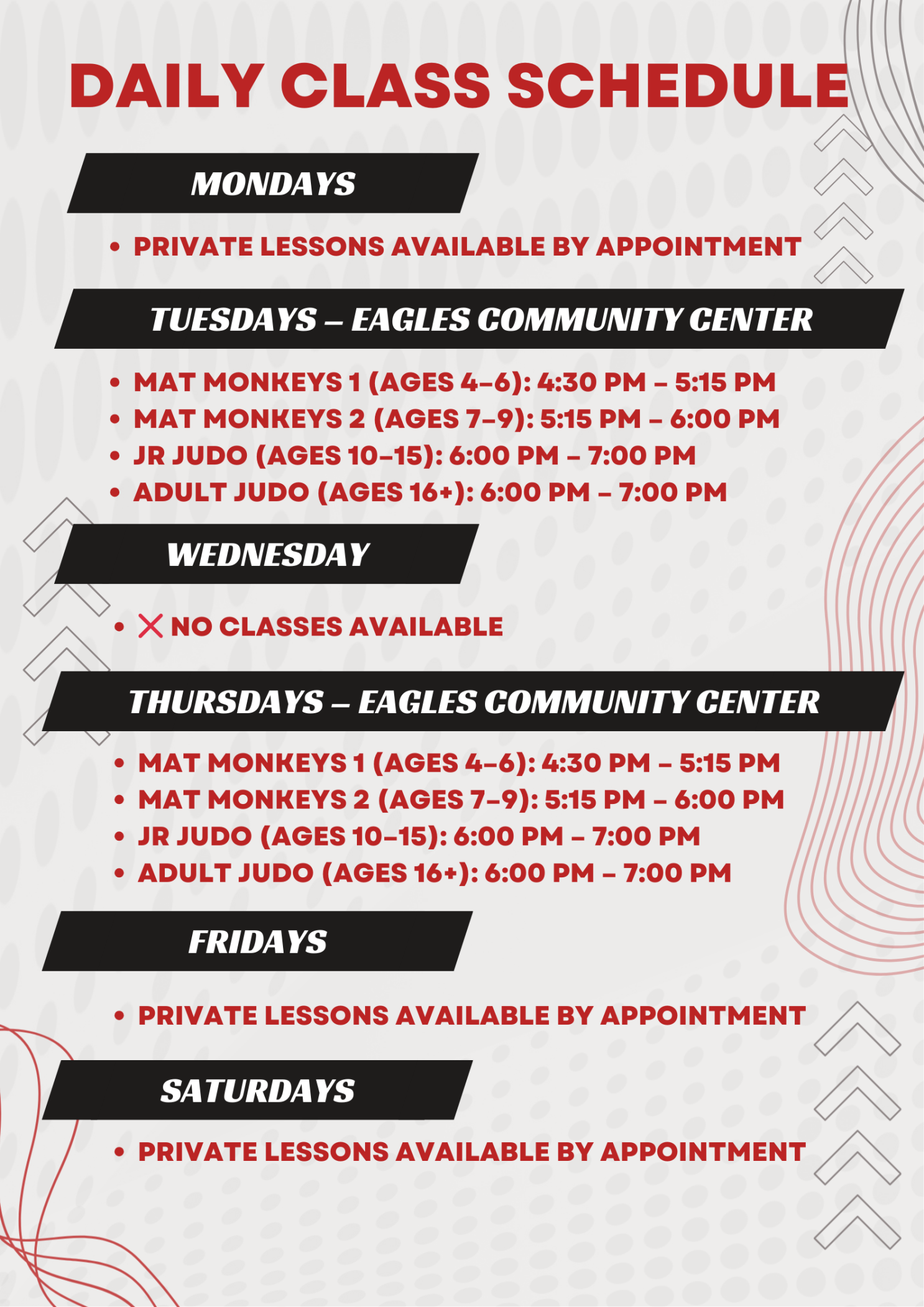 DAILY CLASS SCHEDULE

MONDAYS

• PRIVATE LESSONS AVAILABLE BY APPOINTMENT

TUESDAYS – EAGLES COMMUNITY CENTER

• MAT MONKEYS 1 (AGES 4–6): 4:30 PM – 5:15 PM
• MAT MONKEYS 2 (AGES 7–9): 5:15 PM – 6:00 PM
• JR JUDO (AGES 10–15): 6:00 PM – 7:00 PM
• ADULT JUDO (AGES 16+): 6:00 PM – 7:00 PM

WEDNESDAY

• ❌ NO CLASSES AVAILABLE

THURSDAYS – EAGLES COMMUNITY CENTER

• MAT MONKEYS 1 (AGES 4–6): 4:30 PM – 5:15 PM
• MAT MONKEYS 2 (AGES 7–9): 5:15 PM – 6:00 PM
• JR JUDO (AGES 10–15): 6:00 PM – 7:00 PM
• ADULT JUDO (AGES 16+): 6:00 PM – 7:00 PM

FRIDAYS

• PRIVATE LESSONS AVAILABLE BY APPOINTMENT

SATURDAYS

• PRIVATE LESSONS AVAILABLE BY APPOINTMENT